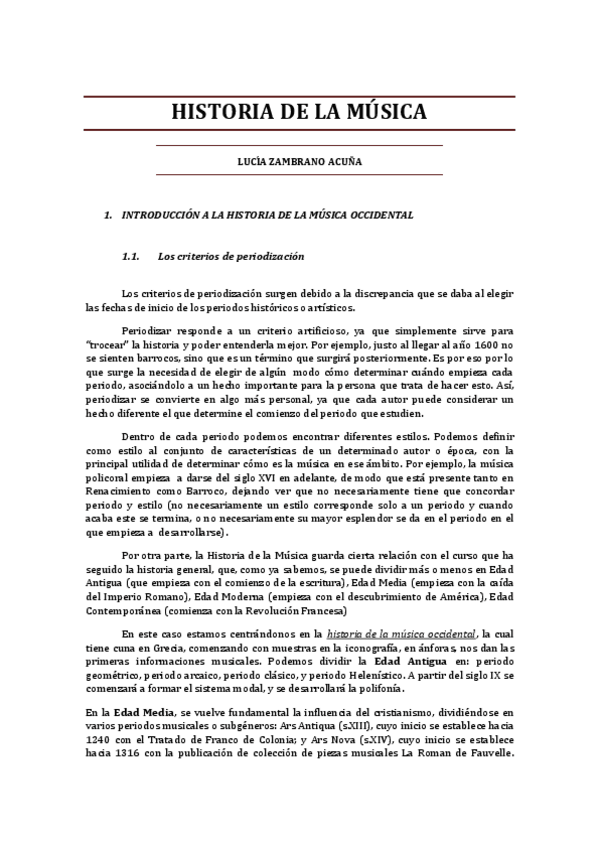 HISTORIA DE LA MÚSICA

LUCÍA ZAMBRANO ACUÑA

1. INTRODUCCIÓN A LA HISTORIA DE LA MÚSICA OCCIDENTAL

1.1. Los criterios de periodización

Los criterios de periodización surgen debido a la discrepancia que se daba al elegir las fechas de inicio de los periodos históricos o artísticos.

Periodizar responde a un criterio artificioso, ya que simplemente sirve para "trocear" la historia y poder entenderla mejor. Por ejemplo, justo al llegar al año 1600 no se sienten barrocos, sino que es un término que surgirá posteriormente. Es por eso por lo que surge la necesidad de elegir de algún modo cómo determinar cuándo empieza cada periodo, asociándolo a un hecho importante para la persona que trata de hacer esto. Así, periodizar se convierte en algo más personal, ya que cada autor puede considerar un hecho diferente el que determine el comienzo del periodo que estudien.

Dentro de cada periodo podemos encontrar diferentes estilos. Podemos definir como estilo al conjunto de características de un determinado autor o época, con la principal utilidad de determinar cómo es la música en ese ámbito. Por ejemplo, la música policoral empieza a darse del siglo XVI en adelante, de modo que está presente tanto en Renacimiento como Barroco, dejando ver que no necesariamente tiene que concordar periodo y estilo (no necesariamente un estilo corresponde solo a un periodo y cuando acaba este se termina, o no necesariamente su mayor esplendor se da en el periodo en el que empieza a desarrollarse).

Por otra parte, la Historia de la Música guarda cierta relación con el curso que ha seguido la historia general, que, como ya sabemos, se puede dividir más o menos en Edad Antigua (que empieza con el comienzo de la escritura), Edad Media (empieza con la caída del Imperio Romano), Edad Moderna (empieza con el descubrimiento de América), Edad Contemporánea (comienza con la Revolución Francesa)

En este caso estamos centrándonos en la historia de la música occidental, la cual tiene cuna en Grecia, comenzando con muestras en la iconografía, en ánforas, nos dan las primeras informaciones musicales. Podemos dividir la Edad Antigua en: periodo geométrico, periodo arcaico, periodo clásico, y periodo Helenístico. A partir del siglo IX se comenzará a formar el sistema modal, y se desarrollará la polifonía.

En la Edad Media, se vuelve fundamental la influencia del cristianismo, dividiéndose en varios periodos musicales o subgéneros: Ars Antiqua (s.XIII), cuyo inicio se establece hacia 1240 con el Tratado de Franco de Colonia; y Ars Nova (s.XIV), cuyo inicio se establece hacia 1316 con la publicación de colección de piezas musicales La Roman de Fauvelle.